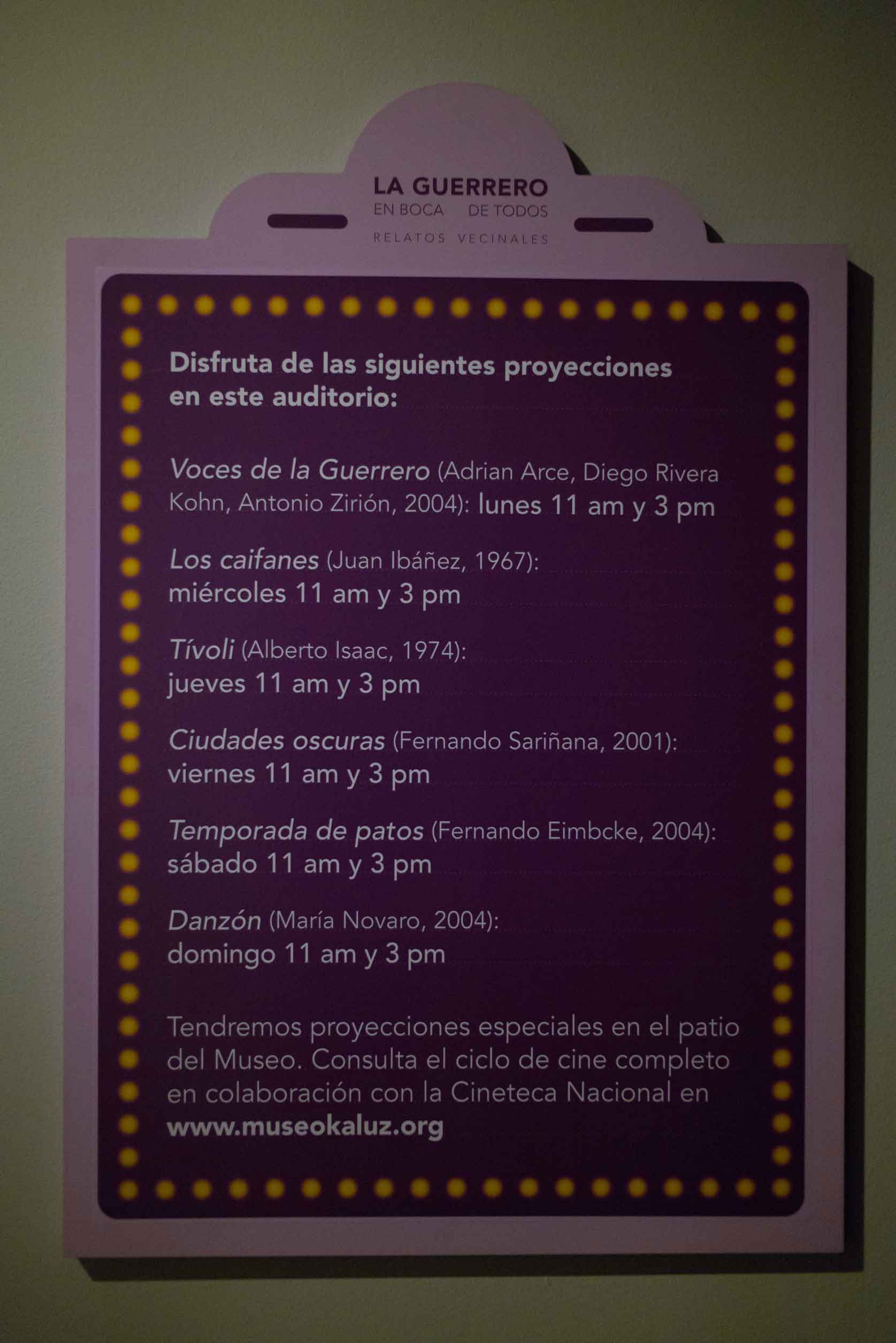 LA GUERRERO
EN BOCA DE TODOS
RELATOS VECINALES

Disfruta de las siguientes proyecciones en este auditorio:

Voces de la Guerrero (Adrian Arce, Diego Rivera Kohn, Antonio Zirión, 2004): lunes 11 am y 3 pm

Los caifanes (Juan Ibáñez, 1967): miércoles 11 am y 3 pm

Tívoli (Alberto Isaac, 1974): jueves 11 am y 3 pm

Ciudades oscuras (Fernando Sariñana, 2001): viernes 11 am y 3 pm

Temporada de patos (Fernando Eimbcke, 2004): sábado 11 am y 3 pm

Danzón (María Novaro, 2004): domingo 11 am y 3 pm

Tendremos proyecciones especiales en el patio del Museo. Consulta el ciclo de cine completo en colaboración con la Cineteca Nacional en www.museokaluz.org